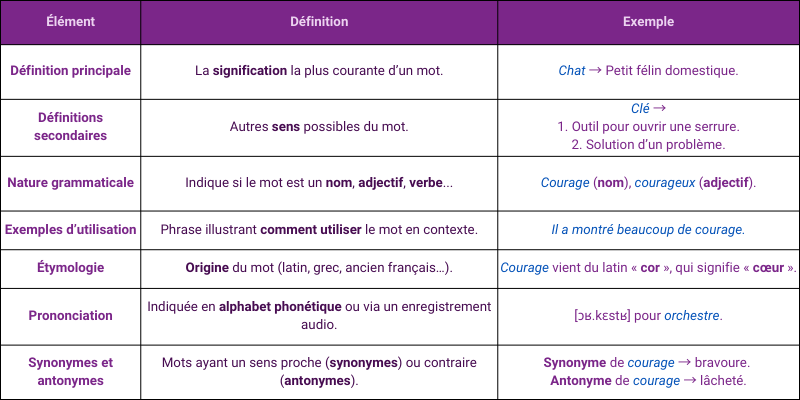 | Élément | Définition | Exemple |
|---|---|---|
| Définition principale | La signification la plus courante d'un mot. | Chat → Petit félin domestique. |
| Définitions secondaires | Autres sens possibles du mot. | Clé → 1. Outil pour ouvrir une serrure. 2. Solution d'un problème. |
| Nature grammaticale | Indique si le mot est un nom, adjectif, verbe... | Courage (nom), courageux (adjectif). |
| Exemples d'utilisation | Phrase illustrant comment utiliser le mot en contexte. | Il a montré beaucoup de courage. |
| Étymologie | Origine du mot (latin, grec, ancien français...). | Courage vient du latin « cor », qui signifie « cœur ». |
| Prononciation | Indiquée en alphabet phonétique ou via un enregistrement audio. | [ɔʁ.kɛstʁ] pour orchestre. |
| Synonymes et antonymes | Mots ayant un sens proche (synonymes) ou contraire (antonymes). | Synonyme de courage → bravoure. Antonyme de courage → lâcheté. |